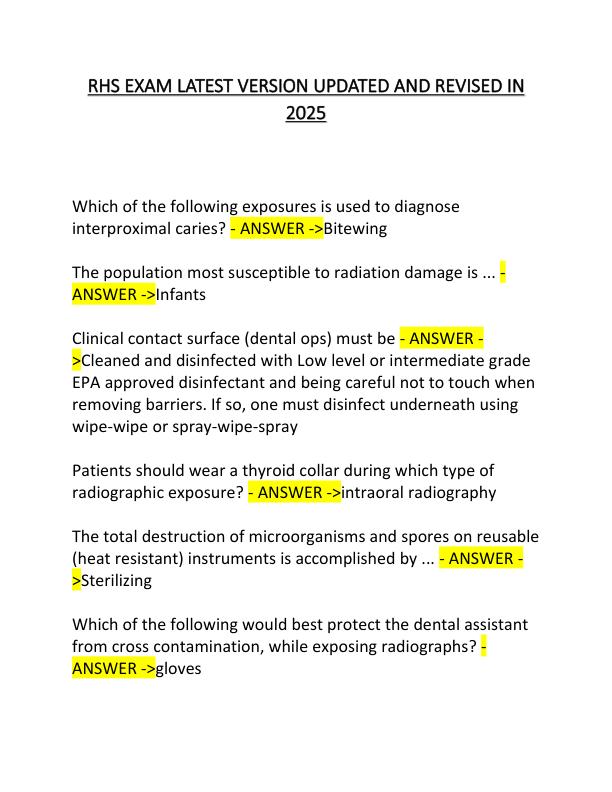 RHS EXAM LATEST VERSION UPDATED AND REVISED IN 2025

Which of the following exposures is used to diagnose interproximal caries? - ANSWER ->Bitewing

The population most susceptible to radiation damage is ... - ANSWER ->Infants

Clinical contact surface (dental ops) must be - ANSWER ->Cleaned and disinfected with Low level or intermediate grade EPA approved disinfectant and being careful not to touch when removing barriers. If so, one must disinfect underneath using wipe-wipe or spray-wipe-spray

Patients should wear a thyroid collar during which type of radiographic exposure? - ANSWER ->intraoral radiography

The total destruction of microorganisms and spores on reusable (heat resistant) instruments is accomplished by ... - ANSWER ->Sterilizing

Which of the following would best protect the dental assistant from cross contamination, while exposing radiographs? - ANSWER ->gloves